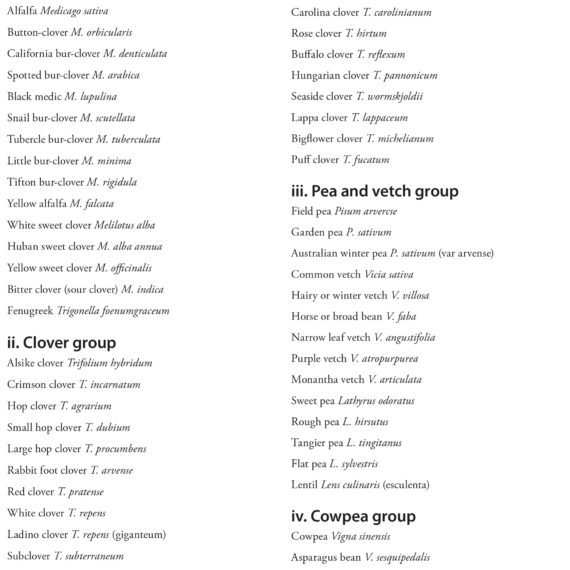 Alfalfa Medicago sativa

Button-clover M. orbicularis

California bur-clover M. denticulata

Spotted bur-clover M. arabica

Black medic M. lupulina

Snail bur-clover M. scutellata

Tubercle bur-clover M. tuberculata

Little bur-clover M. minima

Tifton bur-clover M. rigidula

Yellow alfalfa M. falcata

White sweet clover Melilotus alba

Huban sweet clover M. alba annua

Yellow sweet clover M. officinalis

Bitter clover (sour clover) M. indica

Fenugreek Trigonella foenumgraceum

ii. Clover group

Alsike clover Trifolium hybridum

Crimson clover T. incarnatum

Hop clover T. agrarium

Small hop clover T. dubium

Large hop clover T. procumbens

Rabbit foot clover T. arvense

Red clover T. pratense

White clover T. repens

Ladino clover T. repens (giganteum)

Subclover T. subterraneum

Carolina clover T. carolinianum

Rose clover T. hirtum

Buffalo clover T. reflexum

Hungarian clover T. pannonicum

Seaside clover T. wormskjoldii

Lappa clover T. lappaceum

Bigflower clover T. michelianum

Puff clover T. fucatum

iii. Pea and vetch group

Field pea Pisum arvercse

Garden pea P. sativum

Australian winter pea P. sativum (var arvense)

Common vetch Vicia sativa

Hairy or winter vetch V. villosa

Horse or broad bean V. faba

Narrow leaf vetch V. angustifolia

Purple vetch V. atropurpurea

Monantha vetch V. articulata

Sweet pea Lathyrus odoratus

Rough pea L. hirsutus

Tangier pea L. tingitanus

Flat pea L. sylvestris

Lentil Lens culinaris (esculenta)

iv. Cowpea group

Cowpea Vigna sinensis

Asparagus bean V. sesquipedalis